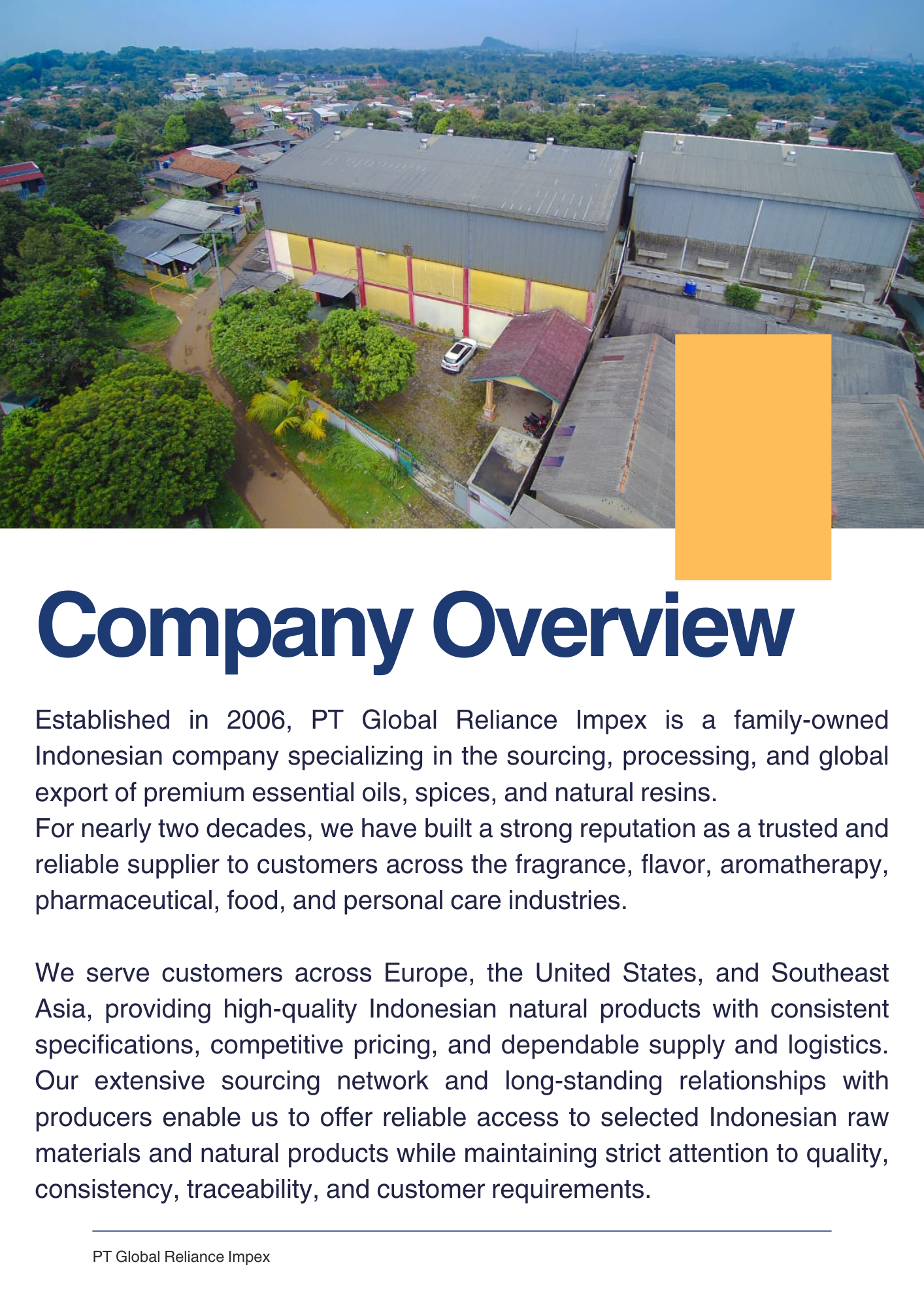 Company Overview

Established in 2006, PT Global Reliance Impex is a family-owned Indonesian company specializing in the sourcing, processing, and global export of premium essential oils, spices, and natural resins.

For nearly two decades, we have built a strong reputation as a trusted and reliable supplier to customers across the fragrance, flavor, aromatherapy, pharmaceutical, food, and personal care industries.

We serve customers across Europe, the United States, and Southeast Asia, providing high-quality Indonesian natural products with consistent specifications, competitive pricing, and dependable supply and logistics. Our extensive sourcing network and long-standing relationships with producers enable us to offer reliable access to selected Indonesian raw materials and natural products while maintaining strict attention to quality, consistency, traceability, and customer requirements.

PT Global Reliance Impex